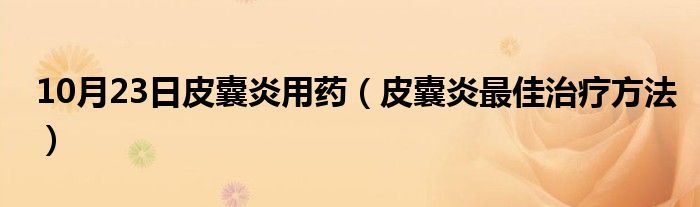 10月23日皮囊炎用药（皮囊炎最佳治疗方法）